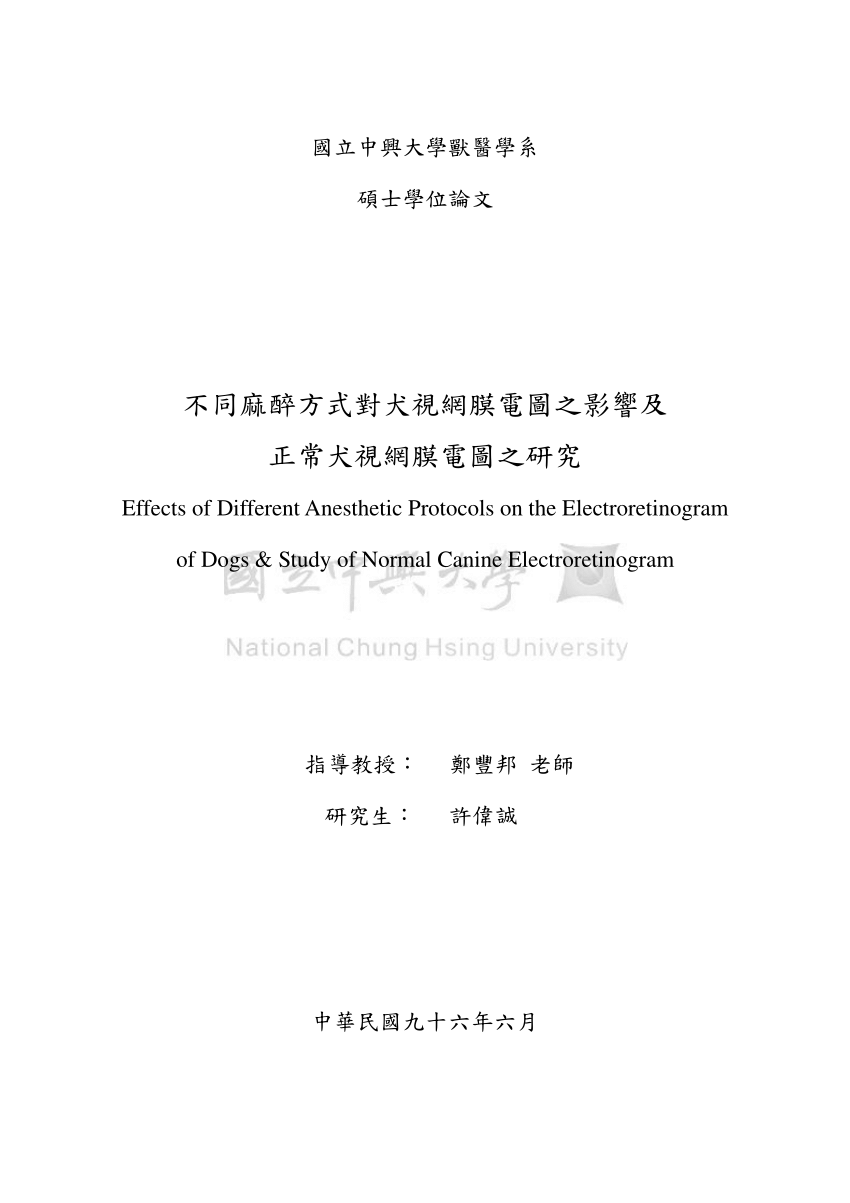 國立中興大學獸醫學系

碩士學位論文

不同麻醉方式對犬視網膜電圖之影響及

正常犬視網膜電圖之研究

Effects of Different Anesthetic Protocols on the Electroretinogram of Dogs & Study of Normal Canine Electroretinogram

國立中興大學

National Chung Hsing University

指導教授： 鄭豐邦 老師

研究生： 許偉誠

中華民國九十六年六月